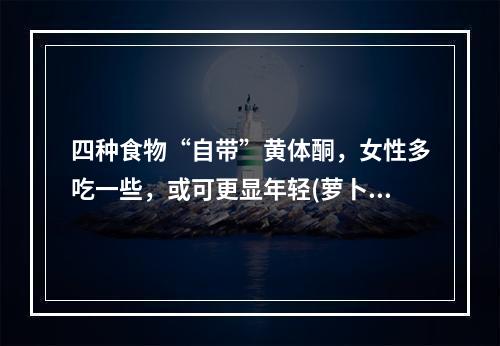 四种食物“自带”黄体酮，女性多吃一些，或可更显年轻(萝卜...